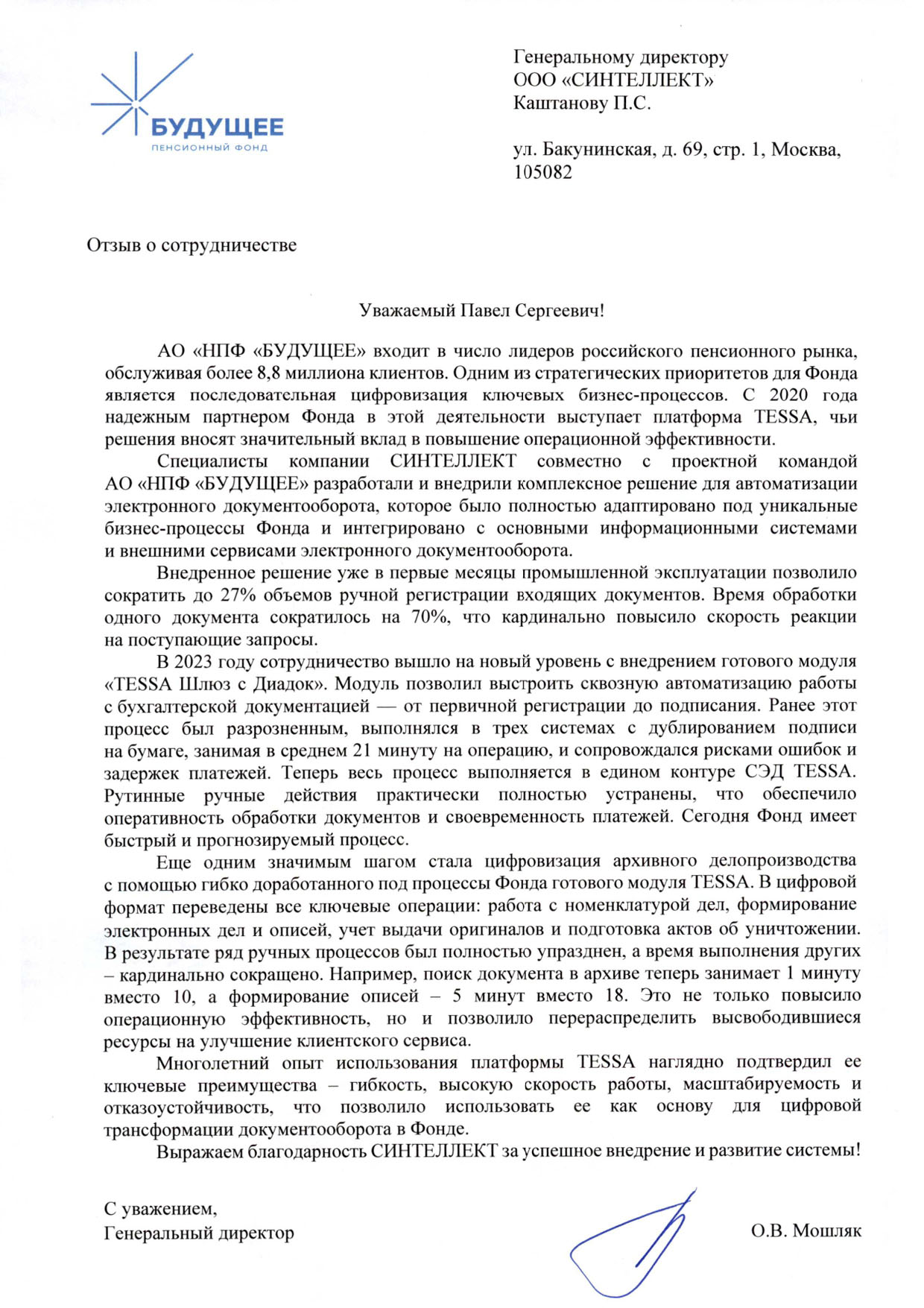 БУДУЩЕЕ
ПЕНСИОННЫЙ ФОНД

Генеральному директору
ООО «СИНТЕЛЛЕКТ»
Каштанову П.С.

ул. Бакунинская, д. 69, стр. 1, Москва, 105082

Отзыв о сотрудничестве

Уважаемый Павел Сергеевич!

АО «НПФ «БУДУЩЕЕ» входит в число лидеров российского пенсионного рынка, обслуживая более 8,8 миллиона клиентов. Одним из стратегических приоритетов для Фонда является последовательная цифровизация ключевых бизнес-процессов. С 2020 года надежным партнером Фонда в этой деятельности выступает платформа TESSA, чьи решения вносят значительный вклад в повышение операционной эффективности.

Специалисты компании СИНТЕЛЛЕКТ совместно с проектной командой АО «НПФ «БУДУЩЕЕ» разработали и внедрили комплексное решение для автоматизации электронного документооборота, которое было полностью адаптировано под уникальные бизнес-процессы Фонда и интегрировано с основными информационными системами и внешними сервисами электронного документооборота.

Внедренное решение уже в первые месяцы промышленной эксплуатации позволило сократить до 27% объемов ручной регистрации входящих документов. Время обработки одного документа сократилось на 70%, что кардинально повысило скорость реакции на поступающие запросы.

В 2023 году сотрудничество вышло на новый уровень с внедрением готового модуля «TESSA Шлюз с Диадок». Модуль позволил выстроить сквозную автоматизацию работы с бухгалтерской документацией — от первичной регистрации до подписания. Ранее этот процесс был разрозненным, выполнялся в трех системах с дублированием подписи на бумаге, занимая в среднем 21 минуту на операцию, и сопровождался рисками ошибок и задержек платежей. Теперь весь процесс выполняется в едином контуре СЭД TESSA. Рутинные ручные действия практически полностью устранены, что обеспечило оперативность обработки документов и своевременность платежей. Сегодня Фонд имеет быстрый и прогнозируемый процесс.

Еще одним значимым шагом стала цифровизация архивного делопроизводства с помощью гибко доработанного под процессы Фонда готового модуля TESSA. В цифровой формат переведены все ключевые операции: работа с номенклатурой дел, формирование электронных дел и описей, учет выдачи оригиналов и подготовка актов об уничтожении. В результате ряд ручных процессов был полностью упразднен, а время выполнения других – кардинально сокращено. Например, поиск документа в архиве теперь занимает 1 минуту вместо 10, а формирование описей – 5 минут вместо 18. Это не только повысило операционную эффективность, но и позволило перераспределить высвободившиеся ресурсы на улучшение клиентского сервиса.

Многолетний опыт использования платформы TESSA наглядно подтвердил ее ключевые преимущества – гибкость, высокую скорость работы, масштабируемость и отказоустойчивость, что позволило использовать ее как основу для цифровой трансформации документооборота в Фонде.

Выражаем благодарность СИНТЕЛЛЕКТ за успешное внедрение и развитие системы!

С уважением,
Генеральный директор

О.В. Мошляк